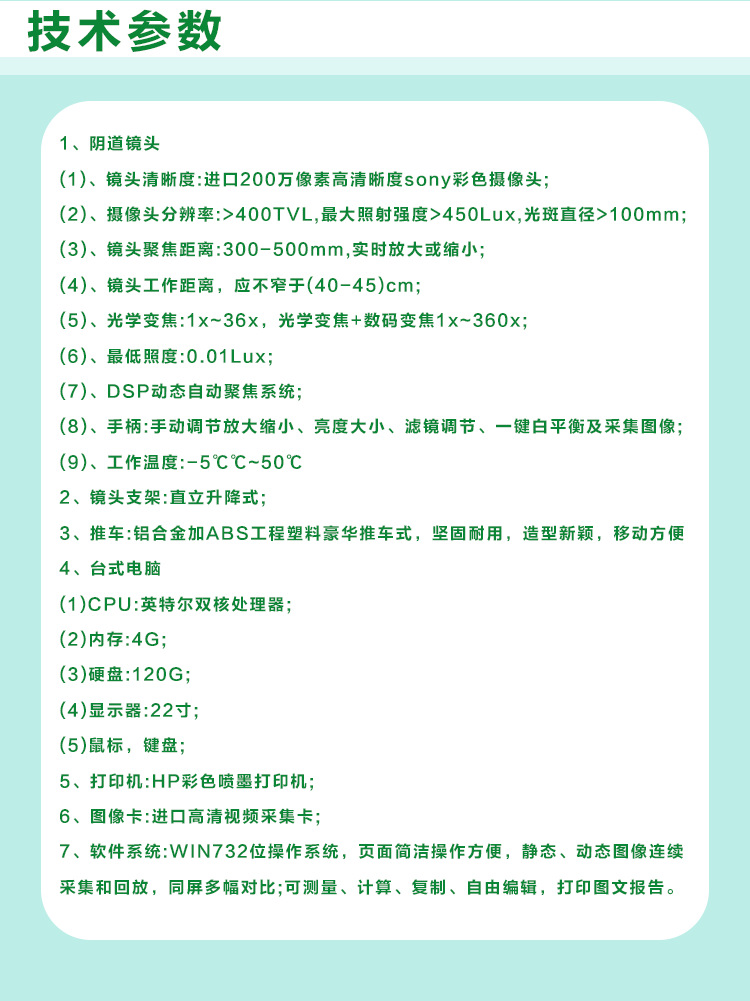 技术参数

1、阴道镜头

(1)、镜头清晰度:进口200万像素高清晰度sony彩色摄像头;

(2)、摄像头分辨率:>400TVL,最大照射强度>450Lux,光斑直径>100mm;

(3)、镜头聚焦距离:300-500mm,实时放大或缩小;

(4)、镜头工作距离，应不窄于(40-45)cm;

(5)、光学变焦:1x~36x，光学变焦+数码变焦1x~360x;

(6)、最低照度:0.01Lux;

(7)、DSP动态自动聚焦系统;

(8)、手柄:手动调节放大缩小、亮度大小、滤镜调节、一键白平衡及采集图像;

(9)、工作温度:-5℃℃~50℃

2、镜头支架:直立升降式;

3、推车:铝合金加ABS工程塑料豪华推车式，坚固耐用，造型新颖，移动方便

4、台式电脑

(1)CPU:英特尔双核处理器;

(2)内存:4G;

(3)硬盘:120G;

(4)显示器:22寸;

(5)鼠标，键盘;

5、打印机:HP彩色喷墨打印机;

6、图像卡:进口高清视频采集卡;

7、软件系统:WIN732位操作系统，页面简洁操作方便，静态、动态图像连续采集和回放，同屏多幅对比;可测量、计算、复制、自由编辑，打印图文报告。